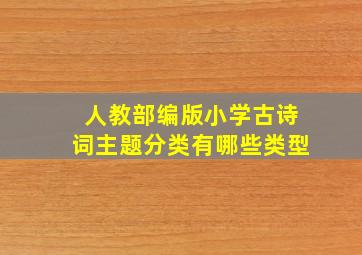 人教部编版小学古诗词主题分类有哪些类型